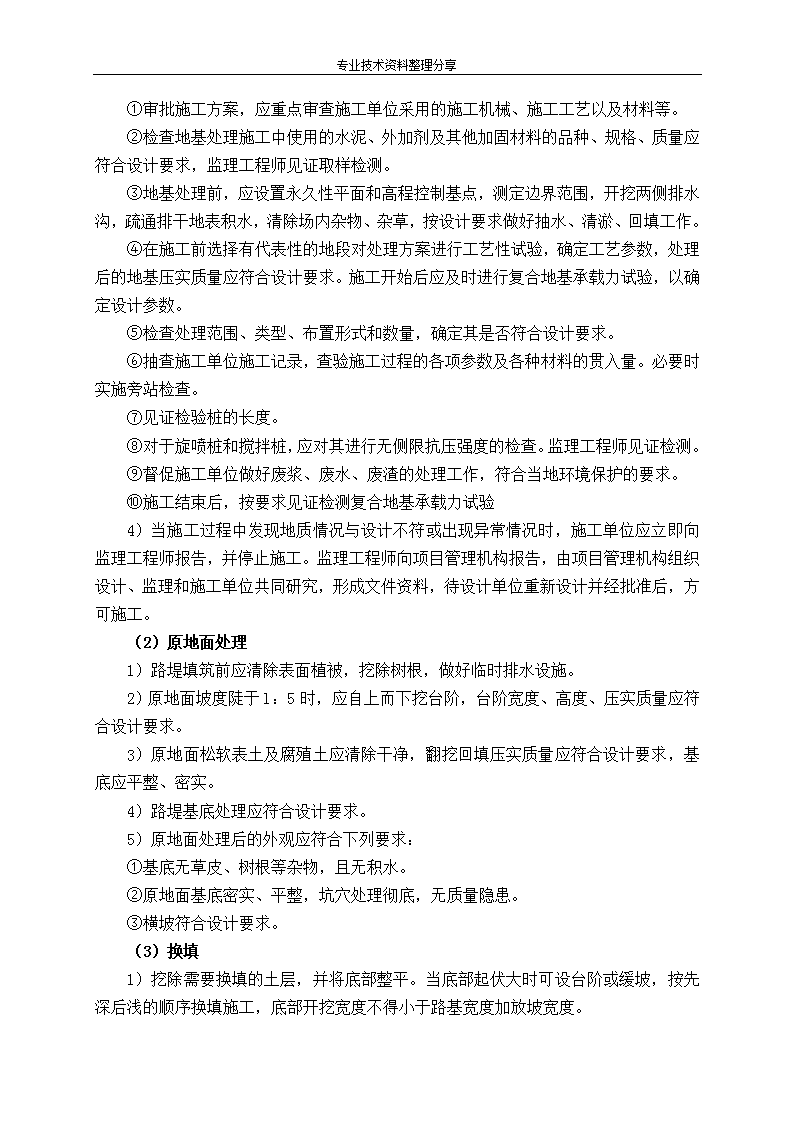 专业技术资料整理分享

①审批施工方案，应重点审查施工单位采用的施工机械、施工工艺以及材料等。

②检查地基处理施工中使用的水泥、外加剂及其他加固材料的品种、规格、质量应符合设计要求，监理工程师见证取样检测。

③地基处理前，应设置永久性平面和高程控制基点，测定边界范围，开挖两侧排水沟，疏通排干地表积水，清除场内杂物、杂草，按设计要求做好抽水、清淤、回填工作。

④在施工前选择有代表性的地段对处理方案进行工艺性试验，确定工艺参数，处理后的地基压实质量应符合设计要求。施工开始后应及时进行复合地基承载力试验，以确定设计参数。

⑤检查处理范围、类型、布置形式和数量，确定其是否符合设计要求。

⑥抽查施工单位施工记录，查验施工过程的各项参数及各种材料的贯入量。必要时实施旁站检查。

⑦见证检验桩的长度。

⑧对于旋喷桩和搅拌桩，应对其进行无侧限抗压强度的检查。监理工程师见证检测。

⑨督促施工单位做好废浆、废水、废渣的处理工作，符合当地环境保护的要求。

⑩施工结束后，按要求见证检测复合地基承载力试验

4）当施工过程中发现地质情况与设计不符或出现异常情况时，施工单位应立即向监理工程师报告，并停止施工。监理工程师向项目管理机构报告，由项目管理机构组织设计、监理和施工单位共同研究，形成文件资料，待设计单位重新设计并经批准后，方可施工。

（2）原地面处理

1）路堤填筑前应清除表面植被，挖除树根，做好临时排水设施。

2）原地面坡度陡于1：5时，应自上而下挖台阶，台阶宽度、高度、压实质量应符合设计要求。

3）原地面松软表土及腐殖土应清除干净，翻挖回填压实质量应符合设计要求，基底应平整、密实。

4）路堤基底处理应符合设计要求。

5）原地面处理后的外观应符合下列要求：

①基底无草皮、树根等杂物，且无积水。

②原地面基底密实、平整，坑穴处理彻底，无质量隐患。

③横坡符合设计要求。

（3）换填

1）挖除需要换填的土层，并将底部整平。当底部起伏大时可设台阶或缓坡，按先深后浅的顺序换填施工，底部开挖宽度不得小于路基宽度加放坡宽度。